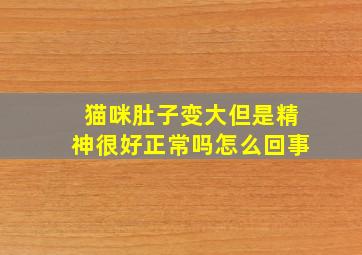 猫咪肚子变大但是精神很好正常吗怎么回事